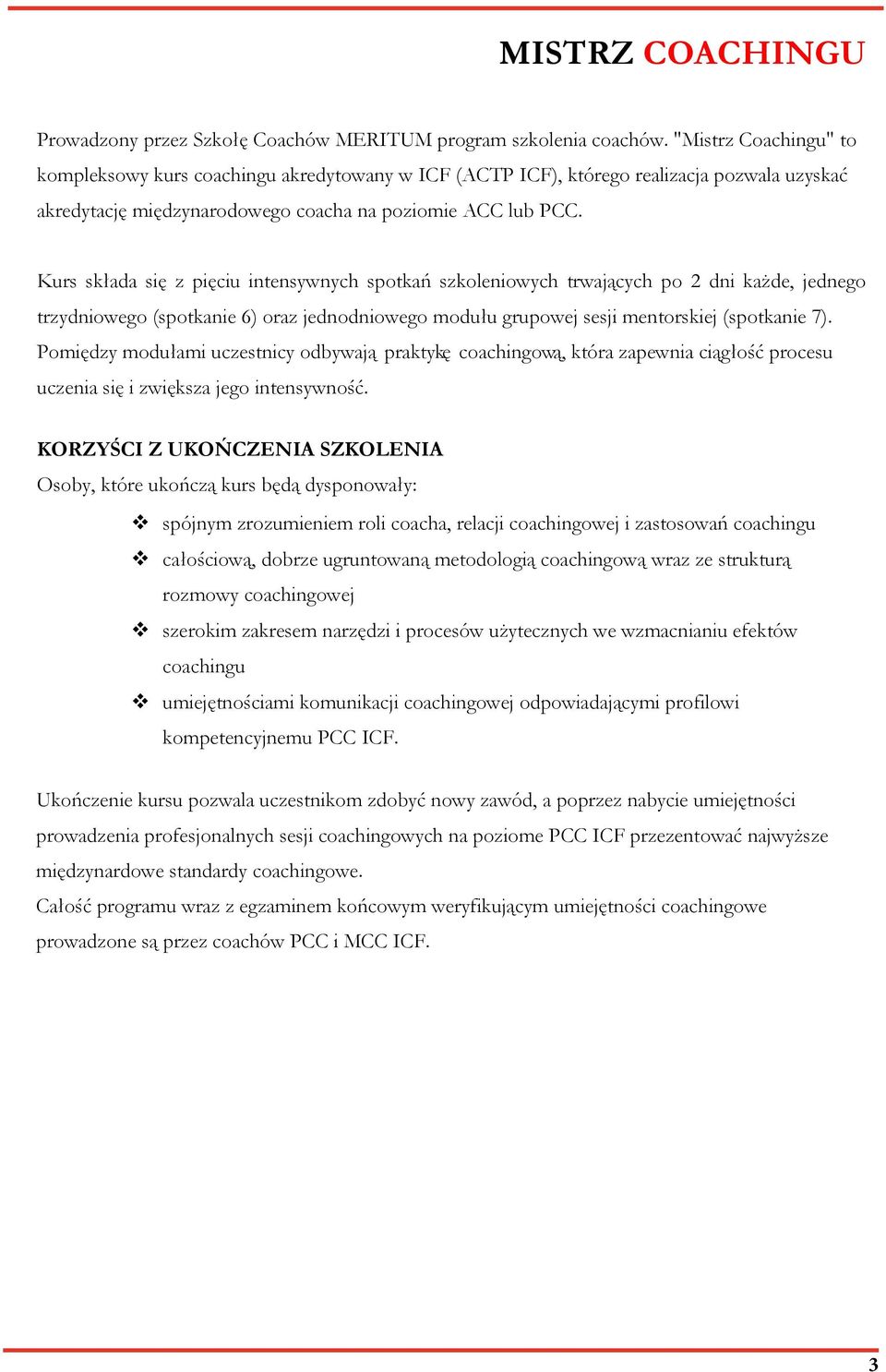 MISTRZ COACHINGU

Prowadzony przez Szkołę Coachów MERITUM program szkolenia coachów. "Mistrz Coachingu" to kompleksowy kurs coachingu akredytowany w ICF (ACTP ICF), którego realizacja pozwala uzyskać akredytację międzynarodowego coacha na poziomie ACC lub PCC.

Kurs składa się z pięciu intensywnych spotkań szkoleniowych trwających po 2 dni każde, jednego trzydniowego (spotkanie 6) oraz jednodniowego modułu grupowej sesji mentorskiej (spotkanie 7). Pomiędzy modułami uczestnicy odbywają praktykę coachingową, która zapewnia ciągłość procesu uczenia się i zwiększa jego intensywność.

KORZYŚCI Z UKOŃCZENIA SZKOLENIA

Osoby, które ukończą kurs będą dysponowały:

❖ spójnym zrozumieniem roli coacha, relacji coachingowej i zastosowań coachingu
❖ całościową, dobrze ugruntowaną metodologią coachingową wraz ze strukturą rozmowy coachingowej
❖ szerokim zakresem narzędzi i procesów użytecznych we wzmacnianiu efektów coachingu
❖ umiejętnościami komunikacji coachingowej odpowiadającymi profilowi kompetencyjnemu PCC ICF.

Ukończenie kursu pozwala uczestnikom zdobyć nowy zawód, a poprzez nabycie umiejętności prowadzenia profesjonalnych sesji coachingowych na poziome PCC ICF przezentować najwyższe międzynardowe standardy coachingowe.
Całość programu wraz z egzaminem końcowym weryfikującym umiejętności coachingowe prowadzone są przez coachów PCC i MCC ICF.

3